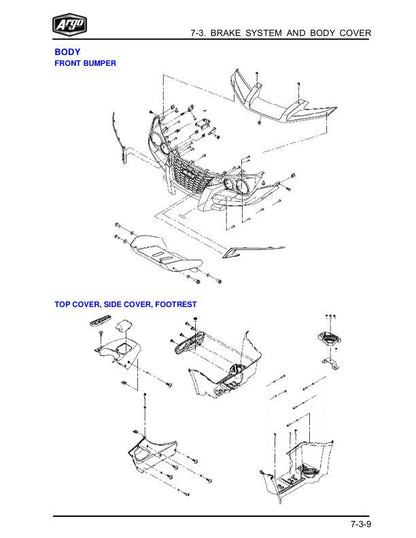 Argo

7-3. BRAKE SYSTEM AND BODY COVER

BODY
FRONT BUMPER

TOP COVER, SIDE COVER, FOOTREST

7-3-9